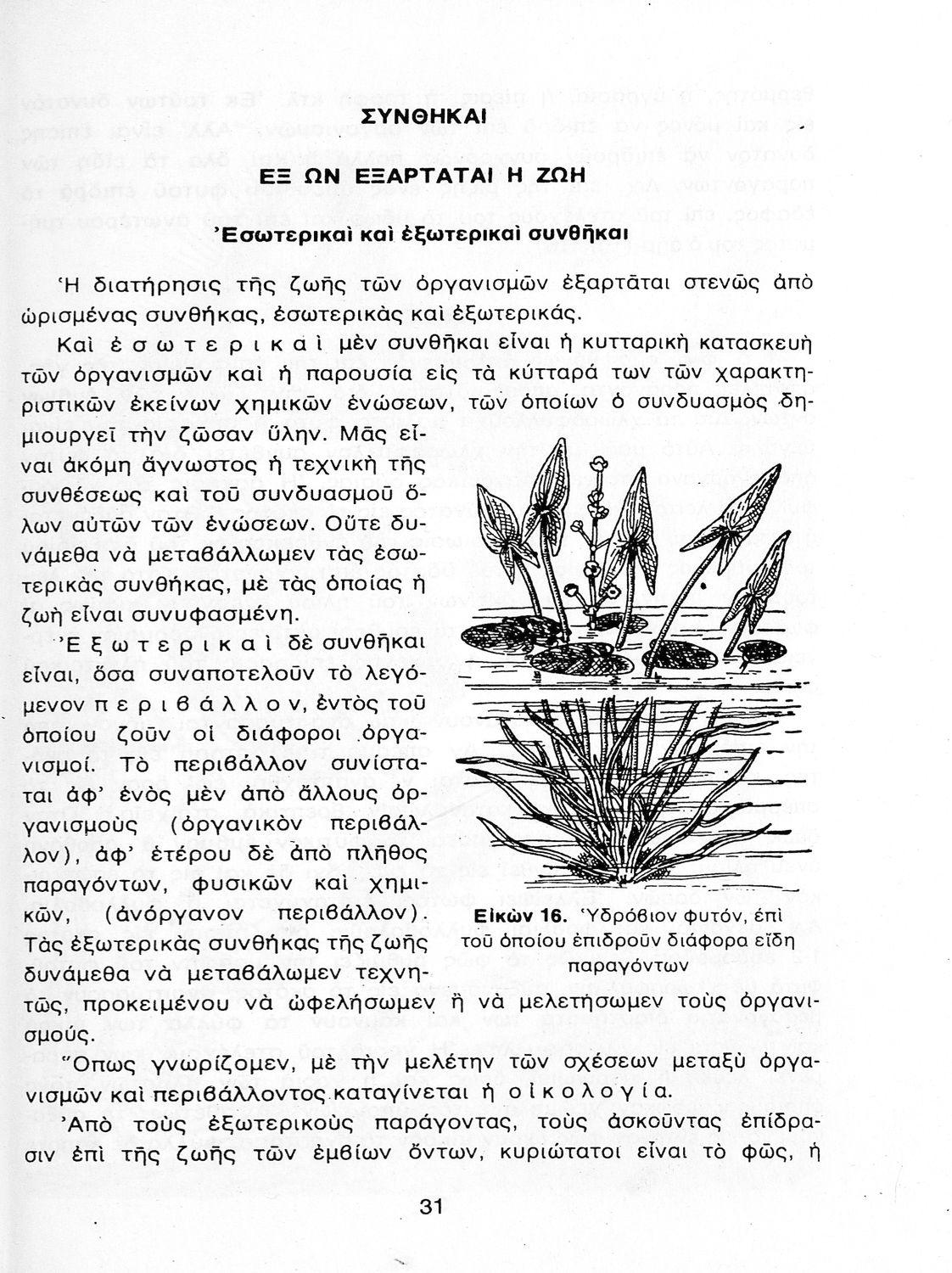 ΣΥΝΘΗΚΑΙ

ΕΞ ΩΝ ΕΞΑΡΤΑΤΑΙ Η ΖΩΗ

Ἐσωτερικαὶ καὶ ἐξωτερικαὶ συνθῆκαι

Ἡ διατήρησις τῆς ζωῆς τῶν ὀργανισμῶν ἐξαρτᾶται στενῶς ἀπὸ ὡρισμένας συνθήκας, ἐσωτερικὰς καὶ ἐξωτερικάς.

Καὶ ἐσωτερικαὶ μὲν συνθῆκαι εἶναι ἡ κυτταρικὴ κατασκευὴ τῶν ὀργανισμῶν καὶ ἡ παρουσία εἰς τὰ κύτταρά των τῶν χαρακτηριστικῶν ἐκείνων χημικῶν ἑνώσεων, τῶν ὁποίων ὁ συνδυασμὸς δημιουργεῖ τὴν ζῶσαν ὕλην. Μᾶς εἶναι ἀκόμη ἄγνωστος ἡ τεχνικὴ τῆς συνθέσεως καὶ τοῦ συνδυασμοῦ ὅλων αὐτῶν τῶν ἑνώσεων. Οὔτε δυνάμεθα νὰ μεταβάλλωμεν τὰς ἐσωτερικὰς συνθήκας, μὲ τὰς ὁποίας ἡ ζωὴ εἶναι συνυφασμένη.

Ἐξωτερικαὶ δὲ συνθῆκαι εἶναι, ὅσα συναποτελοῦν τὸ λεγόμενον περιβάλλον, ἐντὸς τοῦ ὁποίου ζοῦν οἱ διάφοροι ὀργανισμοί. Τὸ περιβάλλον συνίσταται ἀφ' ἑνὸς μὲν ἀπὸ ἄλλους ὀργανισμοὺς (ὀργανικὸν περιβάλλον), ἀφ' ἑτέρου δὲ ἀπὸ πλῆθος παραγόντων, φυσικῶν καὶ χημικῶν, (ἀνόργανον περιβάλλον). Τὰς ἐξωτερικὰς συνθήκας τῆς ζωῆς δυνάμεθα νὰ μεταβάλωμεν τεχνητῶς, προκειμένου νὰ ὠφελήσωμεν ἢ νὰ μελετήσωμεν τοὺς ὀργανισμούς.

Εἰκὼν 16. Ὑδρόβιον φυτόν, ἐπὶ τοῦ ὁποίου ἐπιδροῦν διάφορα εἴδη παραγόντων

Ὅπως γνωρίζομεν, μὲ τὴν μελέτην τῶν σχέσεων μεταξὺ ὀργανισμῶν καὶ περιβάλλοντος καταγίνεται ἡ οἰκολογία.

Ἀπὸ τοὺς ἐξωτερικοὺς παράγοντας, τοὺς ἀσκοῦντας ἐπίδρασιν ἐπὶ τῆς ζωῆς τῶν ἐμβίων ὄντων, κυριώτατοι εἶναι τὸ φῶς, ἡ

31